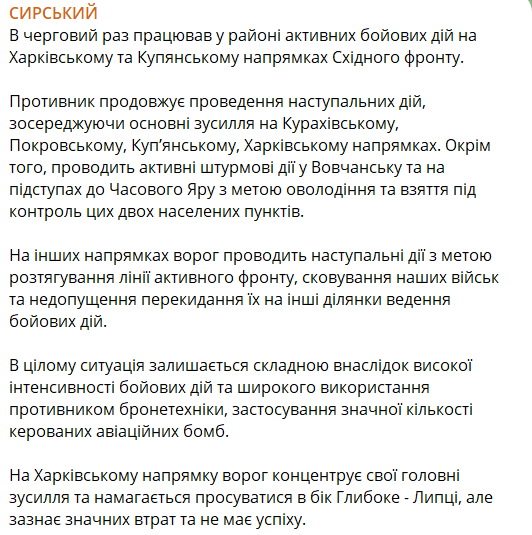 СИРСЬКИЙ
В черговий раз працював у районі активних бойових дій на Харківському та Купянському напрямках Східного фронту.

Противник продовжує проведення наступальних дій, зосереджуючи основні зусилля на Курахівському, Покровському, Куп'янському, Харківському напрямках. Окрім того, проводить активні штурмові дії у Вовчанську та на підступах до Часового Яру з метою оволодіння та взяття під контроль цих двох населених пунктів.

На інших напрямках ворог проводить наступальні дії з метою розтягування лінії активного фронту, сковування наших військ та недопущення перекидання їх на інші ділянки ведення бойових дій.

В цілому ситуація залишається складною внаслідок високої інтенсивності бойових дій та широкого використання противником бронетехніки, застосування значної кількості керованих авіаційних бомб.

На Харківському напрямку ворог концентрує свої головні зусилля та намагається просуватися в бік Глибоке - Липці, але зазнає значних втрат та не має успіху.